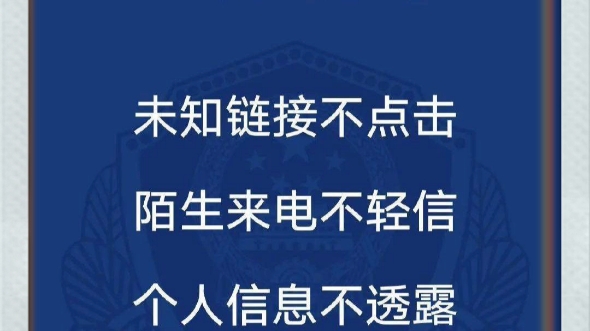 未知链接不点击

陌生来电不轻信

个人信息不透露